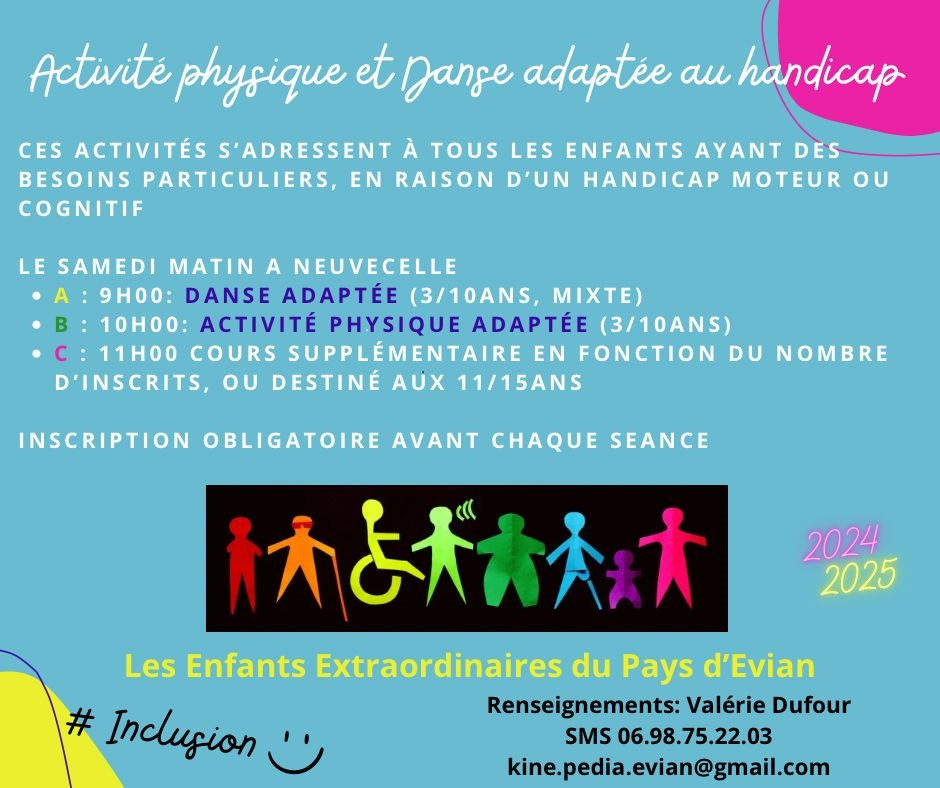 Activité physique et Danse adaptée au handicap

CES ACTIVITÉS S'ADRESSENT À TOUS LES ENFANTS AYANT DES BESOINS PARTICULIERS, EN RAISON D'UN HANDICAP MOTEUR OU COGNITIF

LE SAMEDI MATIN A NEUVECELLE
• A : 9H00: DANSE ADAPTÉE (3/10ANS, MIXTE)
• B : 10H00: ACTIVITÉ PHYSIQUE ADAPTÉE (3/10ANS)
• C : 11H00 COURS SUPPLÉMENTAIRE EN FONCTION DU NOMBRE D'INSCRITS, OU DESTINÉ AUX 11/15ANS

INSCRIPTION OBLIGATOIRE AVANT CHAQUE SEANCE

2024
2025

Les Enfants Extraordinaires du Pays d'Evian

# Inclusion

Renseignements: Valérie Dufour
SMS 06.98.75.22.03
kine.pedia.evian@gmail.com